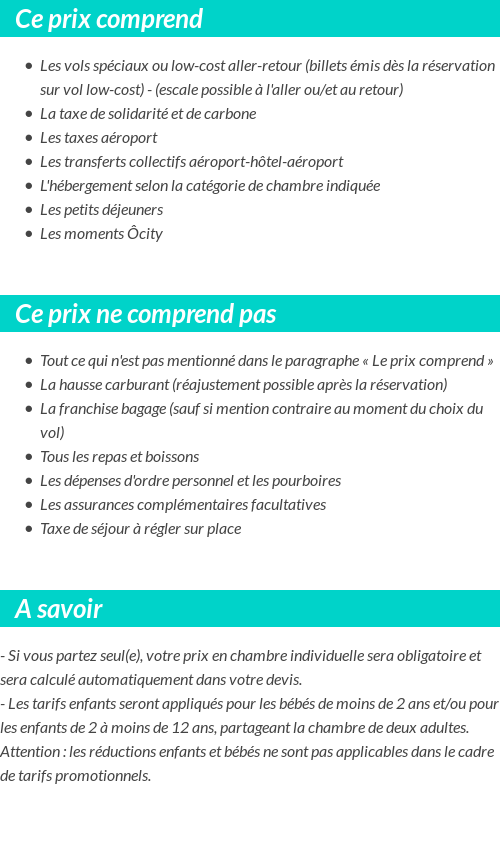 Ce prix comprend

- Les vols spéciaux ou low-cost aller-retour (billets émis dès la réservation sur vol low-cost) - (escale possible à l'aller ou/et au retour)
- La taxe de solidarité et de carbone
- Les taxes aéroport
- Les transferts collectifs aéroport-hôtel-aéroport
- L'hébergement selon la catégorie de chambre indiquée
- Les petits déjeuners
- Les moments Ôcity

Ce prix ne comprend pas

- Tout ce qui n'est pas mentionné dans le paragraphe « Le prix comprend »
- La hausse carburant (réajustement possible après la réservation)
- La franchise bagage (sauf si mention contraire au moment du choix du vol)
- Tous les repas et boissons
- Les dépenses d'ordre personnel et les pourboires
- Les assurances complémentaires facultatives
- Taxe de séjour à régler sur place

A savoir

- Si vous partez seul(e), votre prix en chambre individuelle sera obligatoire et sera calculé automatiquement dans votre devis.
- Les tarifs enfants seront appliqués pour les bébés de moins de 2 ans et/ou pour les enfants de 2 à moins de 12 ans, partageant la chambre de deux adultes.
Attention : les réductions enfants et bébés ne sont pas applicables dans le cadre de tarifs promotionnels.